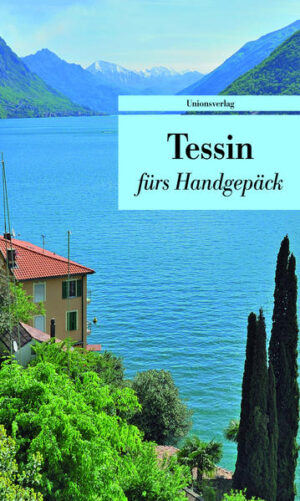 Unionsverlag

Tessin
fürs Handgepäck